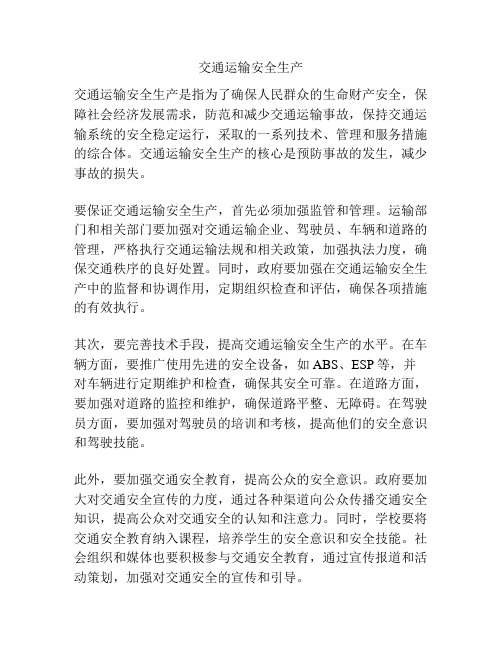 交通运输安全生产

交通运输安全生产是指为了确保人民群众的生命财产安全，保障社会经济发展需求，防范和减少交通运输事故，保持交通运输系统的安全稳定运行，采取的一系列技术、管理和服务措施的综合体。交通运输安全生产的核心是预防事故的发生，减少事故的损失。

要保证交通运输安全生产，首先必须加强监管和管理。运输部门和相关部门要加强对交通运输企业、驾驶员、车辆和道路的管理，严格执行交通运输法规和相关政策，加强执法力度，确保交通秩序的良好处置。同时，政府要加强在交通运输安全生产中的监督和协调作用，定期组织检查和评估，确保各项措施的有效执行。

其次，要完善技术手段，提高交通运输安全生产的水平。在车辆方面，要推广使用先进的安全设备，如 ABS、ESP 等，并对车辆进行定期维护和检查，确保其安全可靠。在道路方面，要加强对道路的监控和维护，确保道路平整、无障碍。在驾驶员方面，要加强对驾驶员的培训和考核，提高他们的安全意识和驾驶技能。

此外，要加强交通安全教育，提高公众的安全意识。政府要加大对交通安全宣传的力度，通过各种渠道向公众传播交通安全知识，提高公众对交通安全的认知和注意力。同时，学校要将交通安全教育纳入课程，培养学生的安全意识和安全技能。社会组织和媒体也要积极参与交通安全教育，通过宣传报道和活动策划，加强对交通安全的宣传和引导。